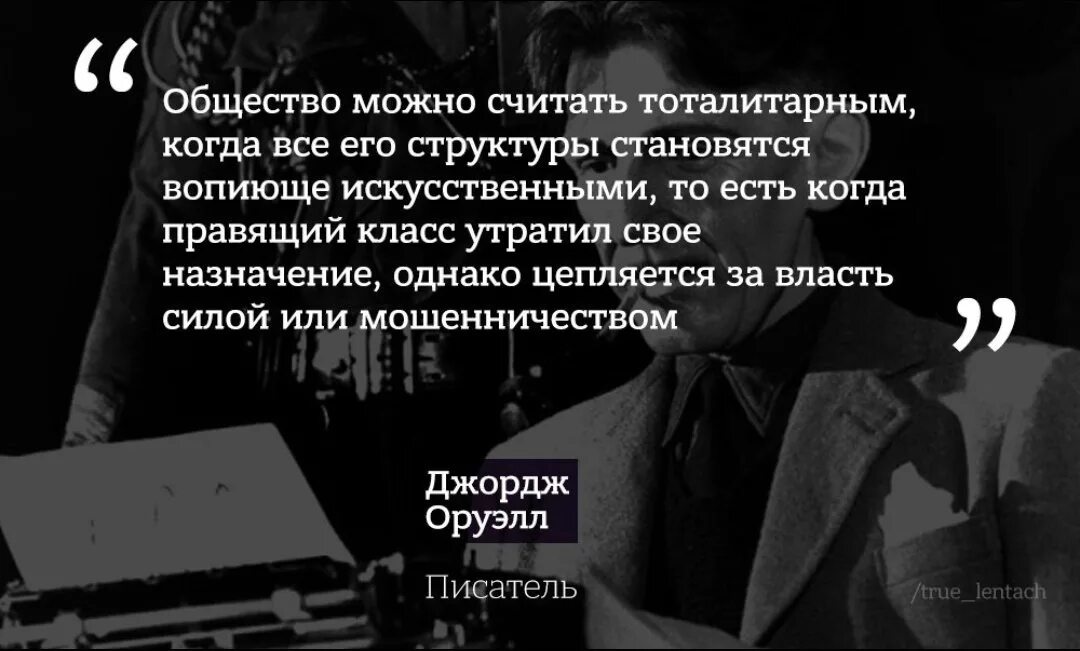 “ Общество можно считать тоталитарным, когда все его структуры становятся вопиюще искусственными, то есть когда правящий класс утратил свое назначение, однако цепляется за власть силой или мошенничеством ”

Джордж Оруэлл

Писатель

/true_lentach